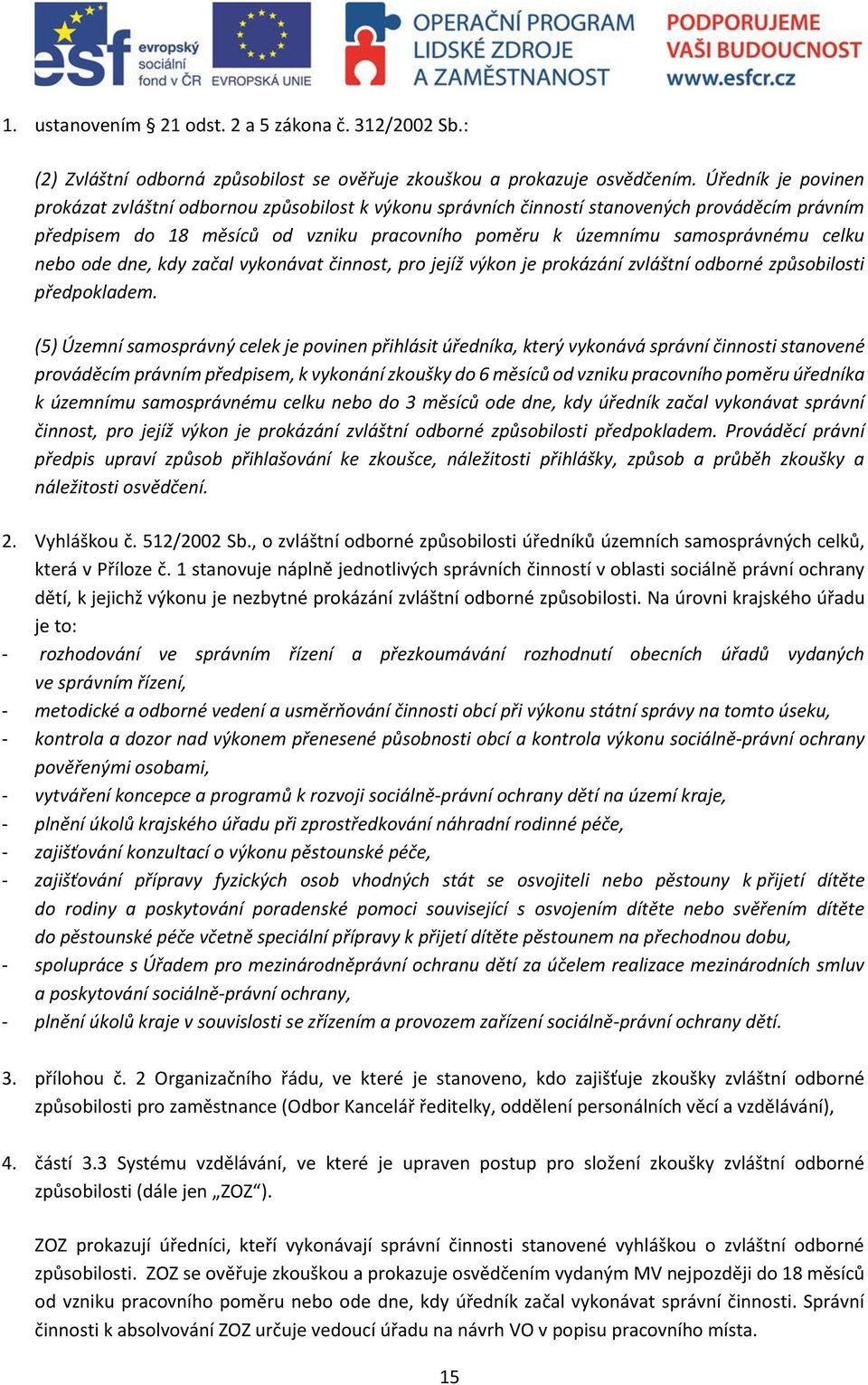 esf evropský sociální fond v ČR EVROPSKÁ UNIE OPERAČNÍ PROGRAM LIDSKÉ ZDROJE A ZAMĚSTNANOST PODPORUJEME VAŠI BUDOUCNOST www.esfcr.cz

1. ustanovením § 21 odst. 2 a 5 zákona č. 312/2002 Sb.:

(2) Zvláštní odborná způsobilost se ověřuje zkouškou a prokazuje osvědčením. Úředník je povinen prokázat zvláštní odbornou způsobilost k výkonu správních činností stanovených prováděcím právním předpisem do 18 měsíců od vzniku pracovního poměru k územnímu samosprávnému celku nebo ode dne, kdy začal vykonávat činnost, pro jejíž výkon je prokázání zvláštní odborné způsobilosti předpokladem.

(5) Územní samosprávný celek je povinen přihlásit úředníka, který vykonává správní činnosti stanovené prováděcím právním předpisem, k vykonání zkoušky do 6 měsíců od vzniku pracovního poměru úředníka k územnímu samosprávnému celku nebo do 3 měsíců ode dne, kdy úředník začal vykonávat správní činnost, pro jejíž výkon je prokázání zvláštní odborné způsobilosti předpokladem. Prováděcí právní předpis upraví způsob přihlašování ke zkoušce, náležitosti přihlášky, způsob a průběh zkoušky a náležitosti osvědčení.

2. Vyhláškou č. 512/2002 Sb., o zvláštní odborné způsobilosti úředníků územních samosprávných celků, která v Příloze č. 1 stanovuje náplně jednotlivých správních činností v oblasti sociálně právní ochrany dětí, k jejichž výkonu je nezbytné prokázání zvláštní odborné způsobilosti. Na úrovni krajského úřadu je to:
- rozhodování ve správním řízení a přezkoumávání rozhodnutí obecních úřadů vydaných ve správním řízení,
- metodické a odborné vedení a usměrňování činnosti obcí při výkonu státní správy na tomto úseku,
- kontrola a dozor nad výkonem přenesené působnosti obcí a kontrola výkonu sociálně-právní ochrany pověřenými osobami,
- vytváření koncepce a programů k rozvoji sociálně-právní ochrany dětí na území kraje,
- plnění úkolů krajského úřadu při zprostředkování náhradní rodinné péče,
- zajišťování konzultací o výkonu pěstounské péče,
- zajišťování přípravy fyzických osob vhodných stát se osvojiteli nebo pěstouny k přijetí dítěte do rodiny a poskytování poradenské pomoci související s osvojením dítěte nebo svěřením dítěte do pěstounské péče včetně speciální přípravy k přijetí dítěte pěstounem na přechodnou dobu,
- spolupráce s Úřadem pro mezinárodněprávní ochranu dětí za účelem realizace mezinárodních smluv a poskytování sociálně-právní ochrany,
- plnění úkolů kraje v souvislosti se zřízením a provozem zařízení sociálně-právní ochrany dětí.

3. přílohou č. 2 Organizačního řádu, ve které je stanoveno, kdo zajišťuje zkoušky zvláštní odborné způsobilosti pro zaměstnance (Odbor Kancelář ředitelky, oddělení personálních věcí a vzdělávání),

4. částí 3.3 Systému vzdělávání, ve které je upraven postup pro složení zkoušky zvláštní odborné způsobilosti (dále jen „ZOZ“).

ZOZ prokazují úředníci, kteří vykonávají správní činnosti stanovené vyhláškou o zvláštní odborné způsobilosti. ZOZ se ověřuje zkouškou a prokazuje osvědčením vydaným MV nejpozději do 18 měsíců od vzniku pracovního poměru nebo ode dne, kdy úředník začal vykonávat správní činnosti. Správní činnosti k absolvování ZOZ určuje vedoucí úřadu na návrh VO v popisu pracovního místa.

15